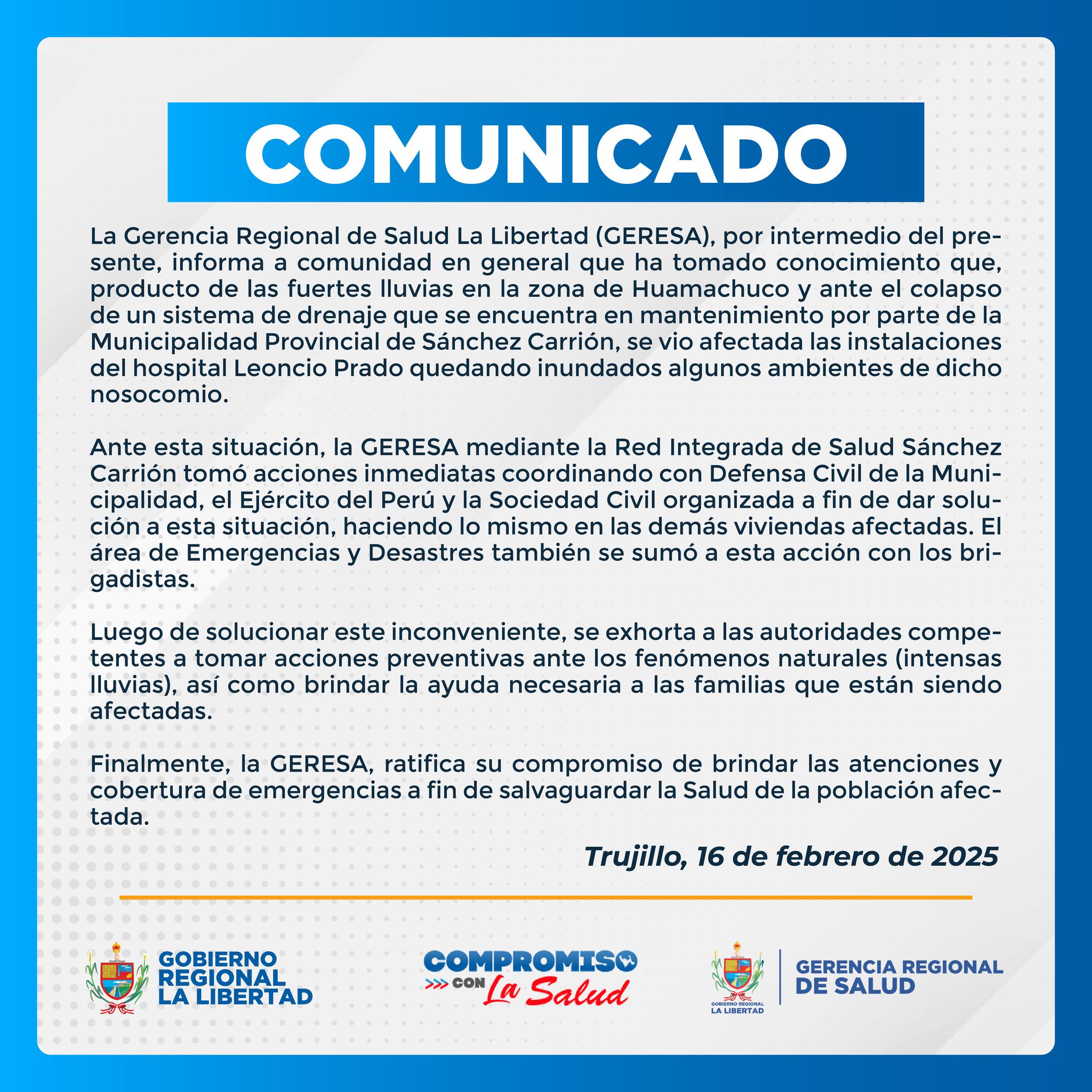 COMUNICADO

La Gerencia Regional de Salud La Libertad (GERESA), por intermedio del presente, informa a comunidad en general que ha tomado conocimiento que, producto de las fuertes lluvias en la zona de Huamachuco y ante el colapso de un sistema de drenaje que se encuentra en mantenimiento por parte de la Municipalidad Provincial de Sánchez Carrión, se vio afectada las instalaciones del hospital Leoncio Prado quedando inundados algunos ambientes de dicho nosocomio.

Ante esta situación, la GERESA mediante la Red Integrada de Salud Sánchez Carrión tomó acciones inmediatas coordinando con Defensa Civil de la Municipalidad, el Ejército del Perú y la Sociedad Civil organizada a fin de dar solución a esta situación, haciendo lo mismo en las demás viviendas afectadas. El área de Emergencias y Desastres también se sumó a esta acción con los brigadistas.

Luego de solucionar este inconveniente, se exhorta a las autoridades competentes a tomar acciones preventivas ante los fenómenos naturales (intensas lluvias), así como brindar la ayuda necesaria a las familias que están siendo afectadas.

Finalmente, la GERESA, ratifica su compromiso de brindar las atenciones y cobertura de emergencias a fin de salvaguardar la Salud de la población afectada.

Trujillo, 16 de febrero de 2025

GOBIERNO REGIONAL LA LIBERTAD

COMPROMISO CON La Salud

GOBIERNO REGIONAL LA LIBERTAD

GERENCIA REGIONAL DE SALUD